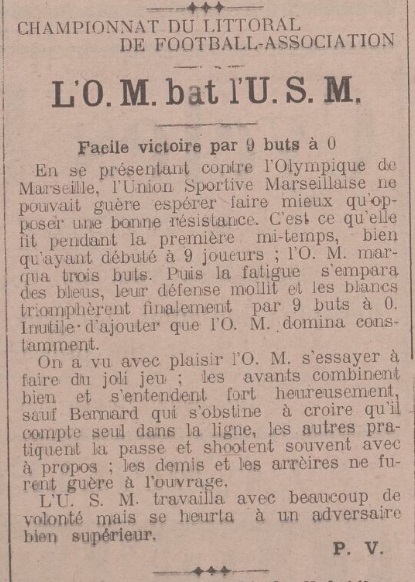 CHAMPIONNAT DU LITTORAL
DE FOOTBALL-ASSOCIATION

L'O. M. bat l'U. S. M.

Facile victoire par 9 buts à 0

En se présentant contre l'Olympique de Marseille, l'Union Sportive Marseillaise ne pouvait guère espérer faire mieux qu'opposer une bonne résistance. C'est ce qu'elle fit pendant la première mi-temps, bien qu'ayant débuté à 9 joueurs ; l'O. M. marqua trois buts. Puis la fatigue s'empara des bleus, leur défense mollit et les blancs triomphèrent finalement par 9 buts à 0. Inutile d'ajouter que l'O. M. domina constamment.

On a vu avec plaisir l'O. M. s'essayer à faire du joli jeu ; les avants combinent bien et s'entendent fort heureusement, sauf Bernard qui s'obstine à croire qu'il compte seul dans la ligne, les autres pratiquent la passe et shootent souvent avec à propos ; les demis et les arrèires ne furent guère à l'ouvrage.

L'U. S. M. travailla avec beaucoup de volonté mais se heurta à un adversaire bien supérieur.

P. V.